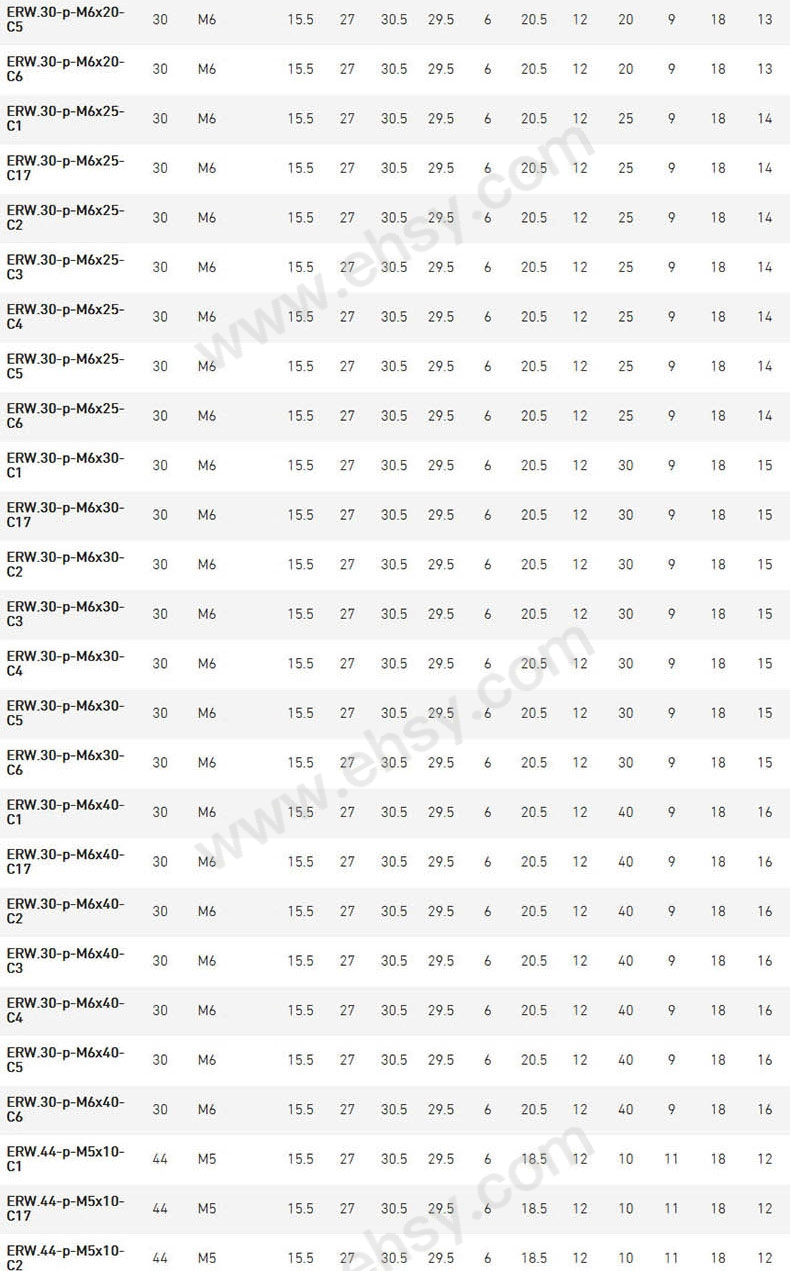 | ERW.30-p-M6x20-C5 | 30 | M6 | 15.5 | 27 | 30.5 | 29.5 | 6 | 20.5 | 12 | 20 | 9 | 18 | 13 |
|---|---|---|---|---|---|---|---|---|---|---|---|---|---|
| ERW.30-p-M6x20-C6 | 30 | M6 | 15.5 | 27 | 30.5 | 29.5 | 6 | 20.5 | 12 | 20 | 9 | 18 | 13 |
| ERW.30-p-M6x25-C1 | 30 | M6 | 15.5 | 27 | 30.5 | 29.5 | 6 | 20.5 | 12 | 25 | 9 | 18 | 14 |
| ERW.30-p-M6x25-C17 | 30 | M6 | 15.5 | 27 | 30.5 | 29.5 | 6 | 20.5 | 12 | 25 | 9 | 18 | 14 |
| ERW.30-p-M6x25-C2 | 30 | M6 | 15.5 | 27 | 30.5 | 29.5 | 6 | 20.5 | 12 | 25 | 9 | 18 | 14 |
| ERW.30-p-M6x25-C3 | 30 | M6 | 15.5 | 27 | 30.5 | 29.5 | 6 | 20.5 | 12 | 25 | 9 | 18 | 14 |
| ERW.30-p-M6x25-C4 | 30 | M6 | 15.5 | 27 | 30.5 | 29.5 | 6 | 20.5 | 12 | 25 | 9 | 18 | 14 |
| ERW.30-p-M6x25-C5 | 30 | M6 | 15.5 | 27 | 30.5 | 29.5 | 6 | 20.5 | 12 | 25 | 9 | 18 | 14 |
| ERW.30-p-M6x25-C6 | 30 | M6 | 15.5 | 27 | 30.5 | 29.5 | 6 | 20.5 | 12 | 25 | 9 | 18 | 14 |
| ERW.30-p-M6x30-C1 | 30 | M6 | 15.5 | 27 | 30.5 | 29.5 | 6 | 20.5 | 12 | 30 | 9 | 18 | 15 |
| ERW.30-p-M6x30-C17 | 30 | M6 | 15.5 | 27 | 30.5 | 29.5 | 6 | 20.5 | 12 | 30 | 9 | 18 | 15 |
| ERW.30-p-M6x30-C2 | 30 | M6 | 15.5 | 27 | 30.5 | 29.5 | 6 | 20.5 | 12 | 30 | 9 | 18 | 15 |
| ERW.30-p-M6x30-C3 | 30 | M6 | 15.5 | 27 | 30.5 | 29.5 | 6 | 20.5 | 12 | 30 | 9 | 18 | 15 |
| ERW.30-p-M6x30-C4 | 30 | M6 | 15.5 | 27 | 30.5 | 29.5 | 6 | 20.5 | 12 | 30 | 9 | 18 | 15 |
| ERW.30-p-M6x30-C5 | 30 | M6 | 15.5 | 27 | 30.5 | 29.5 | 6 | 20.5 | 12 | 30 | 9 | 18 | 15 |
| ERW.30-p-M6x30-C6 | 30 | M6 | 15.5 | 27 | 30.5 | 29.5 | 6 | 20.5 | 12 | 30 | 9 | 18 | 15 |
| ERW.30-p-M6x40-C1 | 30 | M6 | 15.5 | 27 | 30.5 | 29.5 | 6 | 20.5 | 12 | 40 | 9 | 18 | 16 |
| ERW.30-p-M6x40-C17 | 30 | M6 | 15.5 | 27 | 30.5 | 29.5 | 6 | 20.5 | 12 | 40 | 9 | 18 | 16 |
| ERW.30-p-M6x40-C2 | 30 | M6 | 15.5 | 27 | 30.5 | 29.5 | 6 | 20.5 | 12 | 40 | 9 | 18 | 16 |
| ERW.30-p-M6x40-C3 | 30 | M6 | 15.5 | 27 | 30.5 | 29.5 | 6 | 20.5 | 12 | 40 | 9 | 18 | 16 |
| ERW.30-p-M6x40-C4 | 30 | M6 | 15.5 | 27 | 30.5 | 29.5 | 6 | 20.5 | 12 | 40 | 9 | 18 | 16 |
| ERW.30-p-M6x40-C5 | 30 | M6 | 15.5 | 27 | 30.5 | 29.5 | 6 | 20.5 | 12 | 40 | 9 | 18 | 16 |
| ERW.30-p-M6x40-C6 | 30 | M6 | 15.5 | 27 | 30.5 | 29.5 | 6 | 20.5 | 12 | 40 | 9 | 18 | 16 |
| ERW.44-p-M5x10-C1 | 44 | M5 | 15.5 | 27 | 30.5 | 29.5 | 6 | 18.5 | 12 | 10 | 11 | 18 | 12 |
| ERW.44-p-M5x10-C17 | 44 | M5 | 15.5 | 27 | 30.5 | 29.5 | 6 | 18.5 | 12 | 10 | 11 | 18 | 12 |
| ERW.44-p-M5x10-C2 | 44 | M5 | 15.5 | 27 | 30.5 | 29.5 | 6 | 18.5 | 12 | 10 | 11 | 18 | 12 |

www.ehsy.com